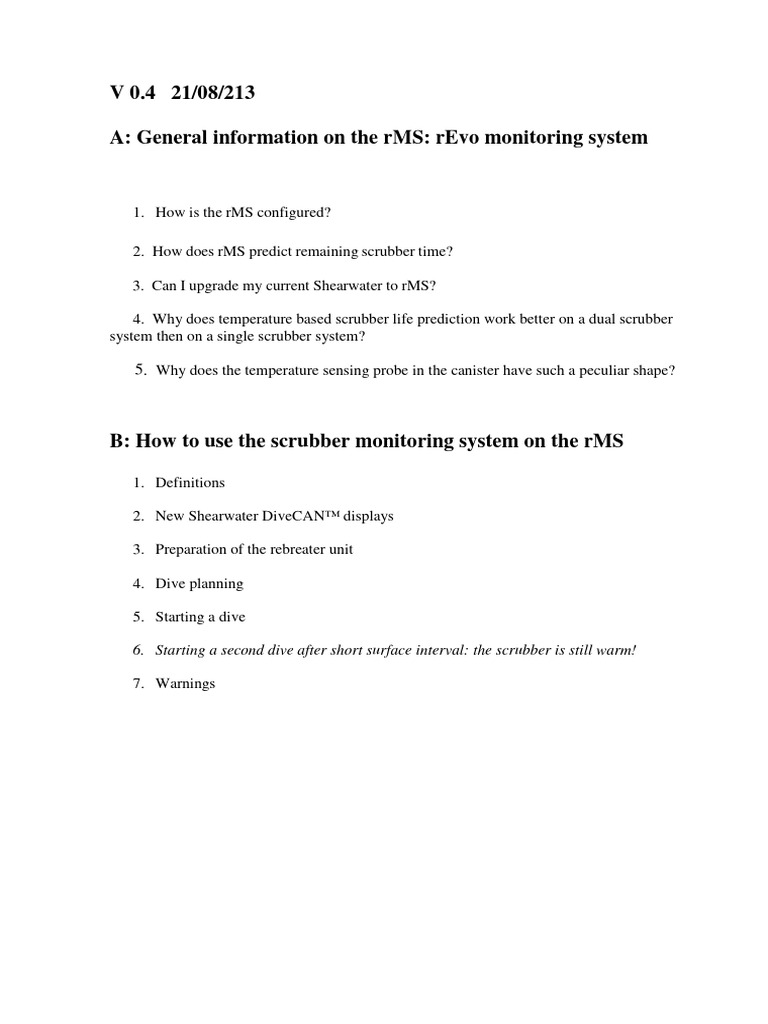 V 0.4 21/08/213

A: General information on the rMS: rEvo monitoring system

1. How is the rMS configured?

2. How does rMS predict remaining scrubber time?

3. Can I upgrade my current Shearwater to rMS?

4. Why does temperature based scrubber life prediction work better on a dual scrubber system then on a single scrubber system?

5. Why does the temperature sensing probe in the canister have such a peculiar shape?

B: How to use the scrubber monitoring system on the rMS

1. Definitions

2. New Shearwater DiveCAN™ displays

3. Preparation of the rebreater unit

4. Dive planning

5. Starting a dive

6. Starting a second dive after short surface interval: the scrubber is still warm!

7. Warnings